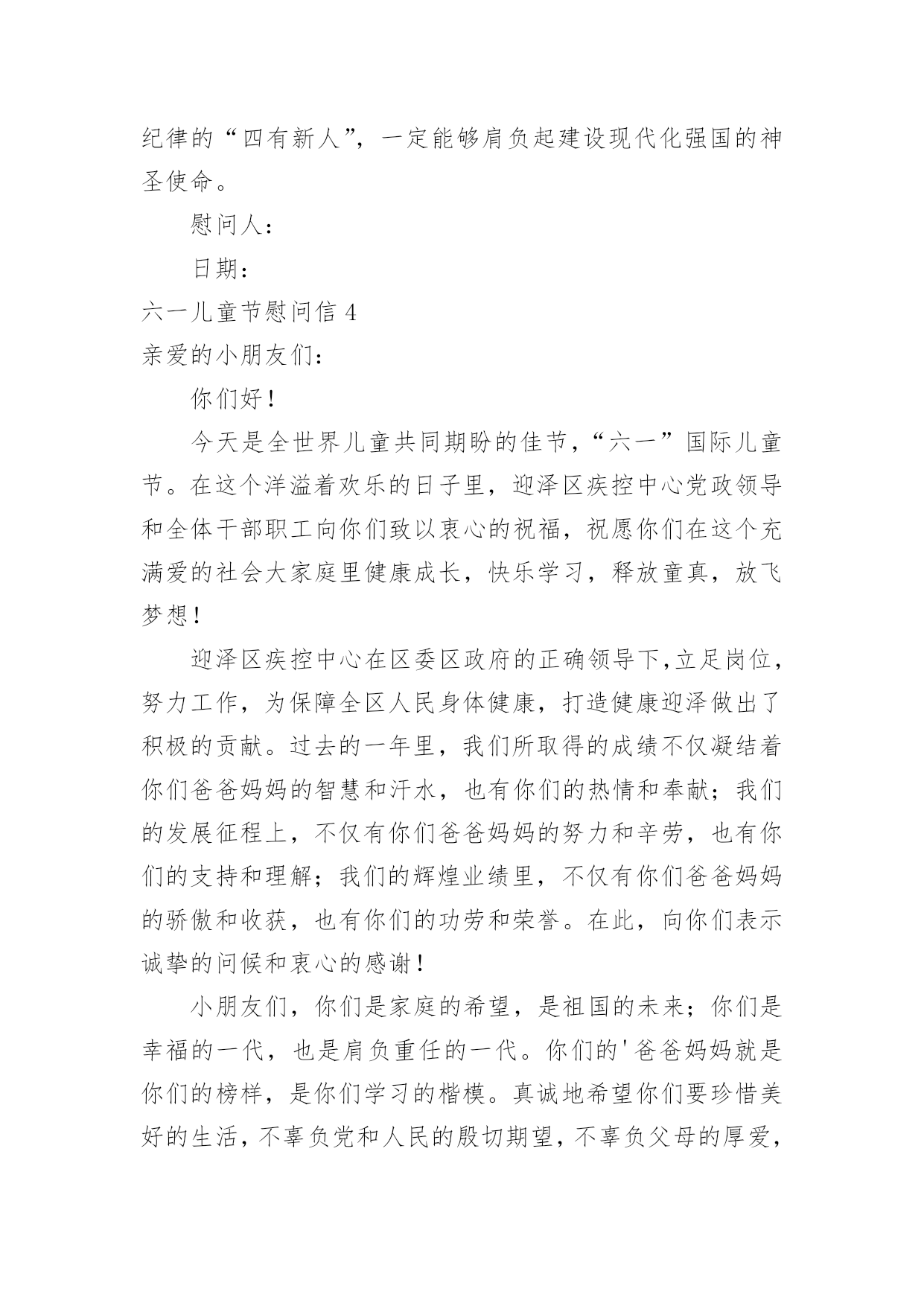 纪律的“四有新人”，一定能够肩负起建设现代化强国的神圣使命。

慰问人：

日期：

六一儿童节慰问信 4

亲爱的小朋友们：

你们好！

今天是全世界儿童共同期盼的佳节，“六一”国际儿童节。在这个洋溢着欢乐的日子里，迎泽区疾控中心党政领导和全体干部职工向你们致以衷心的祝福，祝愿你们在这个充满爱的社会大家庭里健康成长，快乐学习，释放童真，放飞梦想！

迎泽区疾控中心在区委区政府的正确领导下,立足岗位，努力工作，为保障全区人民身体健康，打造健康迎泽做出了积极的贡献。过去的一年里，我们所取得的成绩不仅凝结着你们爸爸妈妈的智慧和汗水，也有你们的热情和奉献；我们的发展征程上，不仅有你们爸爸妈妈的努力和辛劳，也有你们的支持和理解；我们的辉煌业绩里，不仅有你们爸爸妈妈的骄傲和收获，也有你们的功劳和荣誉。在此，向你们表示诚挚的问候和衷心的感谢！

小朋友们，你们是家庭的希望，是祖国的未来；你们是幸福的一代，也是肩负重任的一代。你们的'爸爸妈妈就是你们的榜样，是你们学习的楷模。真诚地希望你们要珍惜美好的生活，不辜负党和人民的殷切期望，不辜负父母的厚爱，